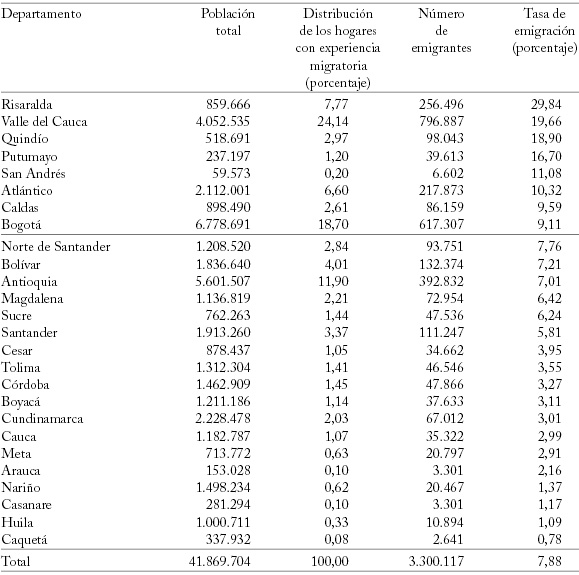 | Departamento | Población total | Distribución de los hogares con experiencia migratoria (porcentaje) | Número de emigrantes | Tasa de emigración (porcentaje) |
|---|---|---|---|---|
| Risaralda | 859.666 | 7,77 | 256.496 | 29,84 |
| Valle del Cauca | 4.052.535 | 24,14 | 796.887 | 19,66 |
| Quindío | 518.691 | 2,97 | 98.043 | 18,90 |
| Putumayo | 237.197 | 1,20 | 39.613 | 16,70 |
| San Andrés | 59.573 | 0,20 | 6.602 | 11,08 |
| Atlántico | 2.112.001 | 6,60 | 217.873 | 10,32 |
| Caldas | 898.490 | 2,61 | 86.159 | 9,59 |
| Bogotá | 6.778.691 | 18,70 | 617.307 | 9,11 |
| Norte de Santander | 1.208.520 | 2,84 | 93.751 | 7,76 |
| Bolívar | 1.836.640 | 4,01 | 132.374 | 7,21 |
| Antioquia | 5.601.507 | 11,90 | 392.832 | 7,01 |
| Magdalena | 1.136.819 | 2,21 | 72.954 | 6,42 |
| Sucre | 762.263 | 1,44 | 47.536 | 6,24 |
| Santander | 1.913.260 | 3,37 | 111.247 | 5,81 |
| Cesar | 878.437 | 1,05 | 34.662 | 3,95 |
| Tolima | 1.312.304 | 1,41 | 46.546 | 3,55 |
| Córdoba | 1.462.909 | 1,45 | 47.866 | 3,27 |
| Boyacá | 1.211.186 | 1,14 | 37.633 | 3,11 |
| Cundinamarca | 2.228.478 | 2,03 | 67.012 | 3,01 |
| Cauca | 1.182.787 | 1,07 | 35.322 | 2,99 |
| Meta | 713.772 | 0,63 | 20.797 | 2,91 |
| Arauca | 153.028 | 0,10 | 3.301 | 2,16 |
| Nariño | 1.498.234 | 0,62 | 20.467 | 1,37 |
| Casanare | 281.294 | 0,10 | 3.301 | 1,17 |
| Huila | 1.000.711 | 0,33 | 10.894 | 1,09 |
| Caquetá | 337.932 | 0,08 | 2.641 | 0,78 |
| Total | 41.869.704 | 100,00 | 3.300.117 | 7,88 |